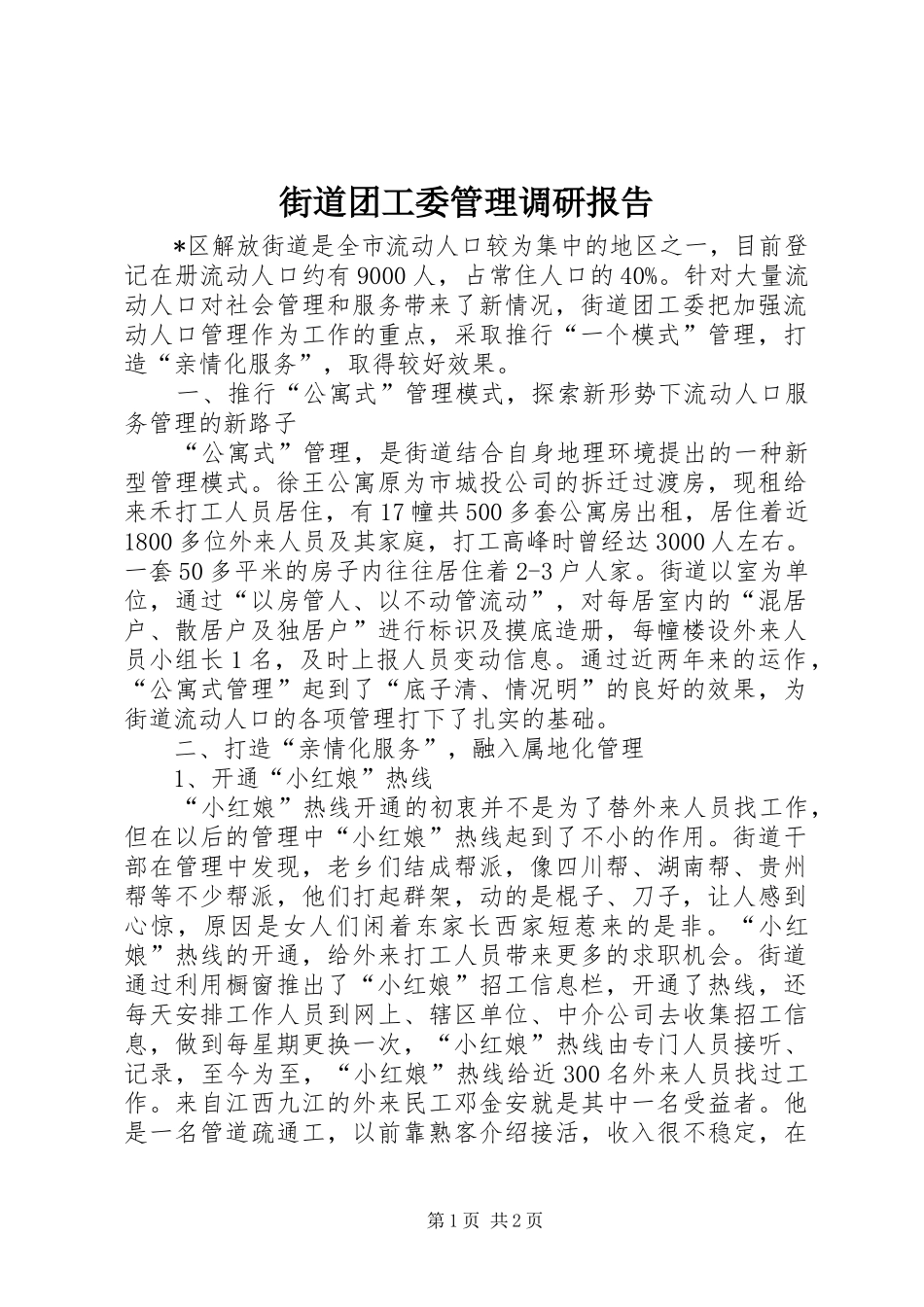 街道团工委管理调研报告

*区解放街道是全市流动人口较为集中的地区之一，目前登记在册流动人口约有9000人，占常住人口的40%。针对大量流动人口对社会管理和服务带来了新情况，街道团工委把加强流动人口管理作为工作的重点，采取推行“一个模式”管理，打造“亲情化服务”，取得较好效果。

一、推行“公寓式”管理模式，探索新形势下流动人口服务管理的新路子

“公寓式”管理，是街道结合自身地理环境提出的一种新型管理模式。徐王公寓原为市城投公司的拆迁过渡房，现租给来禾打工人员居住，有17幢共500多套公寓房出租，居住着近1800多位外来人员及其家庭，打工高峰时曾经达3000人左右。一套50多平米的房子内往往居住着2-3户人家。街道以室为单位，通过“以房管人、以不动管流动”，对每居室内的“混居户、散居户及独居户”进行标识及摸底造册，每幢楼设外来人员小组长1名，及时上报人员变动信息。通过近两年来的运作，“公寓式管理”起到了“底子清、情况明”的良好的效果，为街道流动人口的各项管理打下了扎实的基础。

二、打造“亲情化服务”，融入属地化管理

1、开通“小红娘”热线

“小红娘”热线开通的初衷并不是为了替外来人员找工作，但在以后的管理中“小红娘”热线起到了不小的作用。街道干部在管理中发现，老乡们结成帮派，像四川帮、湖南帮、贵州帮等不少帮派，他们打起群架，动的是棍子、刀子，让人感到心惊，原因是女人们闲着东家长西家短惹来的是非。“小红娘”热线的开通，给外来打工人员带来更多的求职机会。街道通过利用橱窗推出了“小红娘”招工信息栏，开通了热线，还每天安排工作人员到网上、辖区单位、中介公司去收集招工信息，做到每星期更换一次，“小红娘”热线由专门人员接听、记录，至今为至，“小红娘”热线给近300名外来人员找过工作。来自江西九江的外来民工邓金安就是其中一名受益者。他是一名管道疏通工，以前靠熟客介绍接活，收入很不稳定，在

第1页 共2页